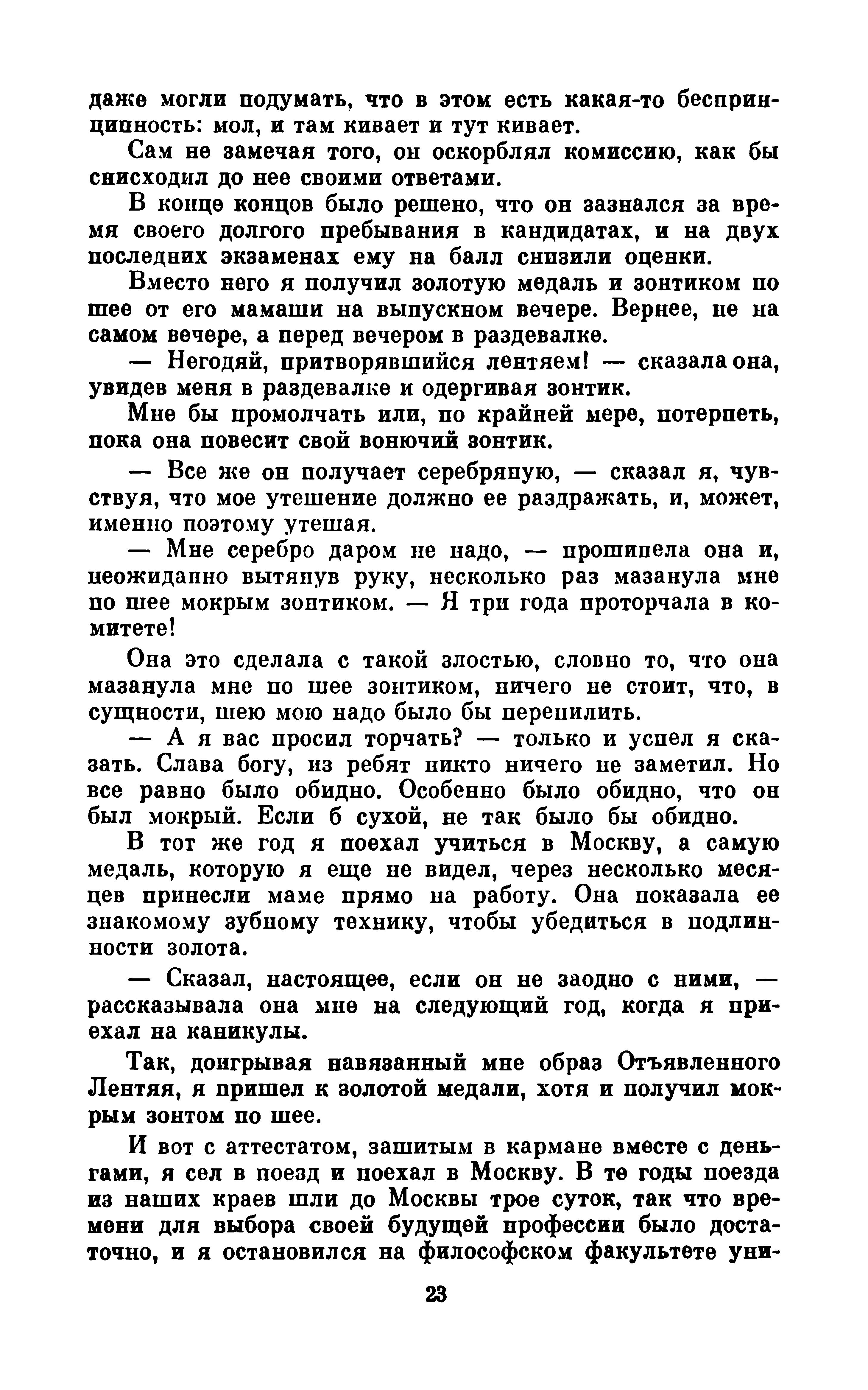 даже могли подумать, что в этом есть какая-то беспринципность: мол, и там кивает и тут кивает.

Сам не замечая того, он оскорблял комиссию, как бы снисходил до нее своими ответами.

В конце концов было решено, что он зазнался за время своего долгого пребывания в кандидатах, и на двух последних экзаменах ему на балл снизили оценки.

Вместо него я получил золотую медаль и зонтиком по шее от его мамаши на выпускном вечере. Вернее, не на самом вечере, а перед вечером в раздевалке.

— Негодяй, притворявшийся лентяем! — сказала она, увидев меня в раздевалке и одергивая зонтик.

Мне бы промолчать или, по крайней мере, потерпеть, пока она повесит свой вонючий зонтик.

— Все же он получает серебряную, — сказал я, чувствуя, что мое утешение должно ее раздражать, и, может, именно поэтому утешая.

— Мне серебро даром не надо, — прошипела она и, неожиданно вытянув руку, несколько раз мазанула мне по шее мокрым зонтиком. — Я три года проторчала в комитете!

Она это сделала с такой злостью, словно то, что она мазанула мне по шее зонтиком, ничего не стоит, что, в сущности, шею мою надо было бы перепилить.

— А я вас просил торчать? — только и успел я сказать. Слава богу, из ребят никто ничего не заметил. Но все равно было обидно. Особенно было обидно, что он был мокрый. Если б сухой, не так было бы обидно.

В тот же год я поехал учиться в Москву, а самую медаль, которую я еще не видел, через несколько месяцев принесли маме прямо на работу. Она показала ее знакомому зубному технику, чтобы убедиться в подлинности золота.

— Сказал, настоящее, если он не заодно с ними, — рассказывала она мне на следующий год, когда я приехал на каникулы.

Так, доигрывая навязанный мне образ Отъявленного Лентяя, я пришел к золотой медали, хотя и получил мокрым зонтом по шее.

И вот с аттестатом, зашитым в кармане вместе с деньгами, я сел в поезд и поехал в Москву. В те годы поезда из наших краев шли до Москвы трое суток, так что времени для выбора своей будущей профессии было достаточно, и я остановился на философском факультете уни-

23